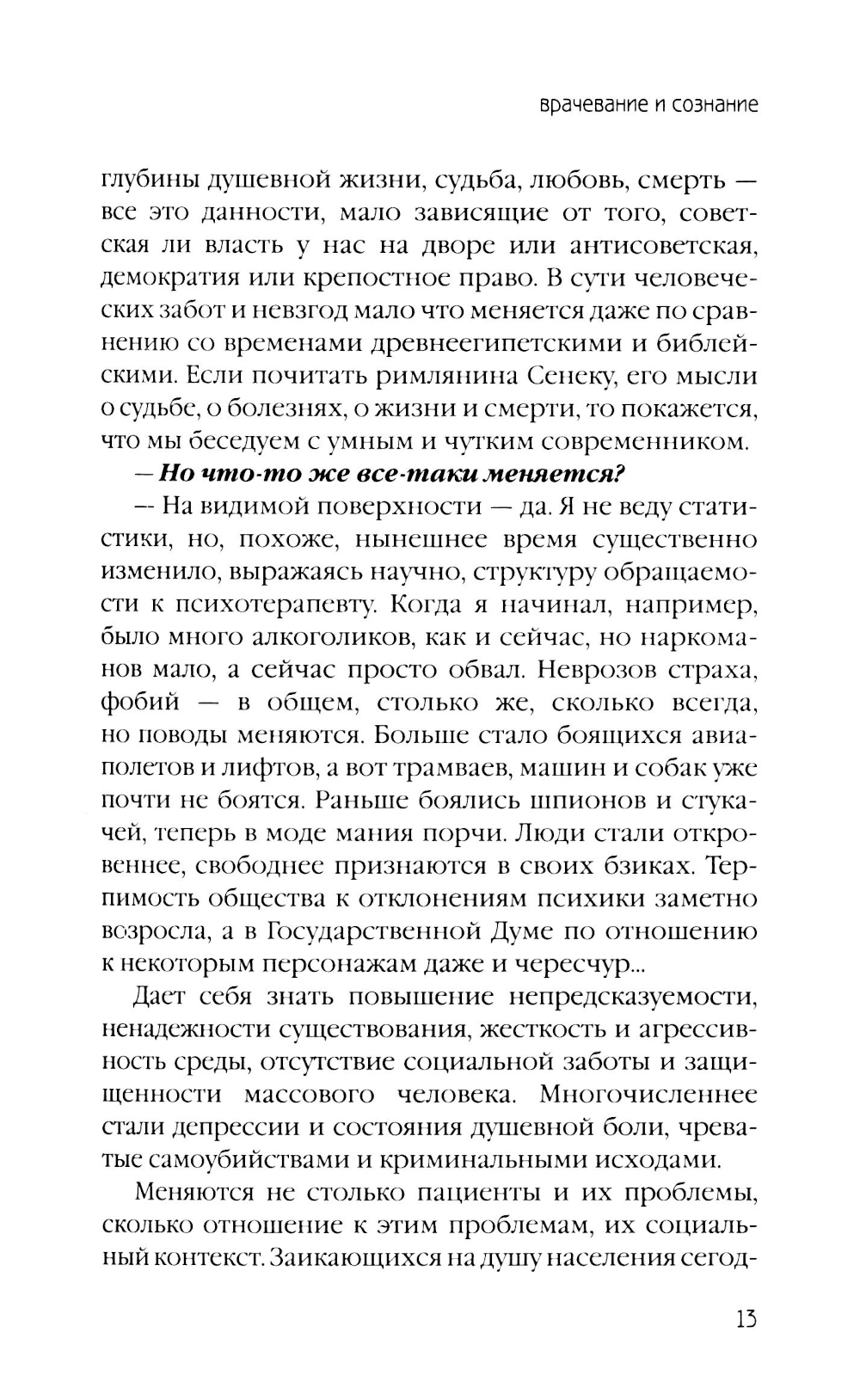 врачевание и сознание

глубины душевной жизни, судьба, любовь, смерть — все это данности, мало зависящие от того, советская ли власть у нас на дворе или антисоветская, демократия или крепостное право. В сути человеческих забот и невзгод мало что меняется даже по сравнению со временами древнеегипетскими и библейскими. Если почитать римлянина Сенеку, его мысли о судьбе, о болезнях, о жизни и смерти, то покажется, что мы беседуем с умным и чутким современником.

— Но что-то же все-таки меняется?

— На видимой поверхности — да. Я не веду статистики, но, похоже, нынешнее время существенно изменило, выражаясь научно, структуру обращаемости к психотерапевту. Когда я начинал, например, было много алкоголиков, как и сейчас, но наркоманов мало, а сейчас просто обвал. Неврозов страха, фобий — в общем, столько же, сколько всегда, но поводы меняются. Больше стало боящихся авиаполетов и лифтов, а вот трамваев, машин и собак уже почти не боятся. Раньше боялись шпионов и стукачей, теперь в моде мания порчи. Люди стали откровеннее, свободнее признаются в своих бзиках. Терпимость общества к отклонениям психики заметно возросла, а в Государственной Думе по отношению к некоторым персонажам даже и чересчур...

Дает себя знать повышение непредсказуемости, ненадежности существования, жесткость и агрессивность среды, отсутствие социальной заботы и защищенности массового человека. Многочисленнее стали депрессии и состояния душевной боли, чреватые самоубийствами и криминальными исходами.

Меняются не столько пациенты и их проблемы, сколько отношение к этим проблемам, их социальный контекст. Заикающихся на душу населения сегод-

13